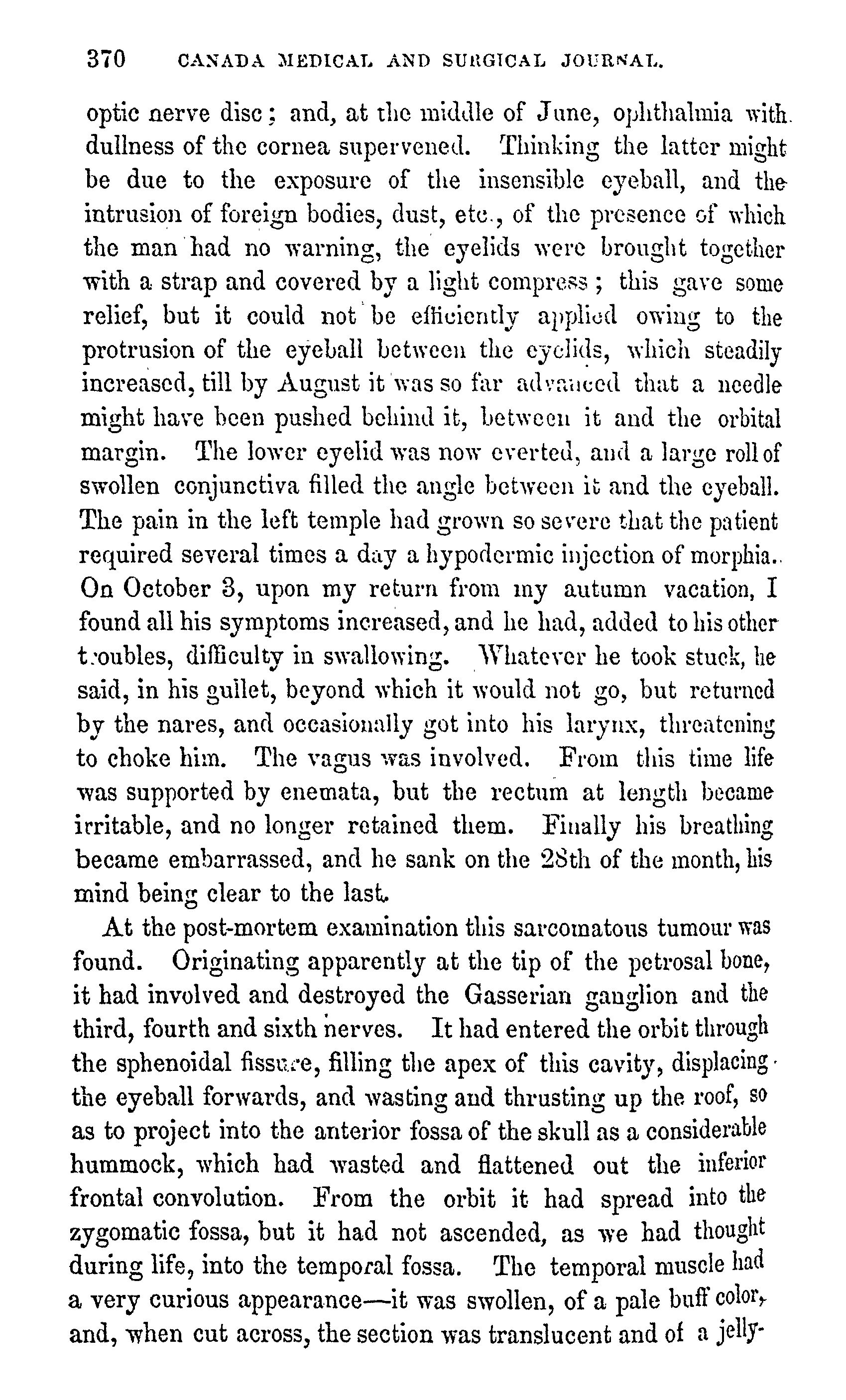 370 CANADA MEDICAL AND SURGICAL JOURNAL.

optic nerve disc; and, at the middle of June, ophthalmia with dullness of the cornea supervened. Thinking the latter might be due to the exposure of the insensible eyeball, and the intrusion of foreign bodies, dust, etc., of the presence of which the man had no warning, the eyelids were brought together with a strap and covered by a light compress; this gave some relief, but it could not be efficiently applied owing to the protrusion of the eyeball between the eyelids, which steadily increased, till by August it was so far advanced that a needle might have been pushed behind it, between it and the orbital margin. The lower eyelid was now everted, and a large roll of swollen conjunctiva filled the angle between it and the eyeball. The pain in the left temple had grown so severe that the patient required several times a day a hypodermic injection of morphia. On October 3, upon my return from my autumn vacation, I found all his symptoms increased, and he had, added to his other troubles, difficulty in swallowing. Whatever he took stuck, he said, in his gullet, beyond which it would not go, but returned by the nares, and occasionally got into his larynx, threatening to choke him. The vagus was involved. From this time life was supported by enemata, but the rectum at length became irritable, and no longer retained them. Finally his breathing became embarrassed, and he sank on the 28th of the month, his mind being clear to the last.

At the post-mortem examination this sarcomatous tumour was found. Originating apparently at the tip of the petrosal bone, it had involved and destroyed the Gasserian ganglion and the third, fourth and sixth nerves. It had entered the orbit through the sphenoidal fissure, filling the apex of this cavity, displacing the eyeball forwards, and wasting and thrusting up the roof, so as to project into the anterior fossa of the skull as a considerable hummock, which had wasted and flattened out the inferior frontal convolution. From the orbit it had spread into the zygomatic fossa, but it had not ascended, as we had thought during life, into the temporal fossa. The temporal muscle had a very curious appearance—it was swollen, of a pale buff color, and, when cut across, the section was translucent and of a jelly-